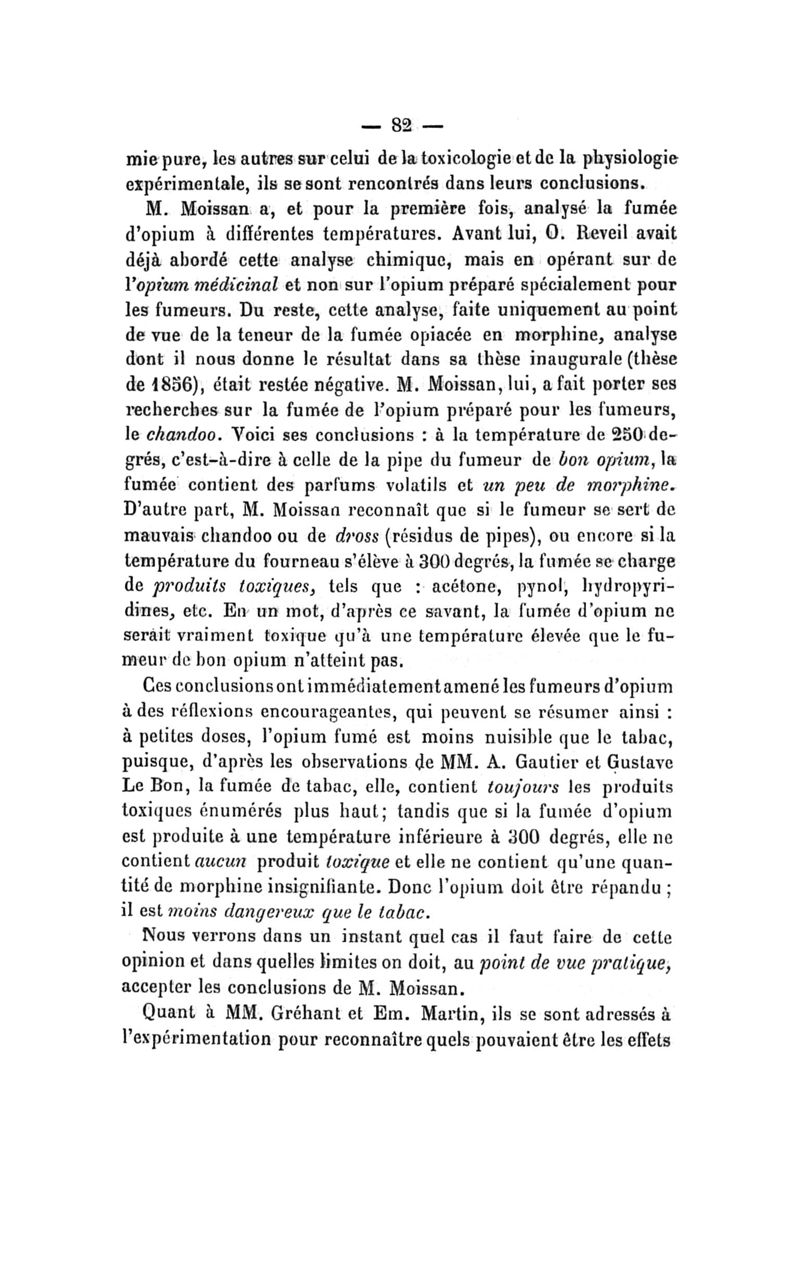 — 82 —

mie pure, les autres sur celui de la toxicologie et de la physiologie expérimentale, ils se sont rencontrés dans leurs conclusions.

M. Moissan a, et pour la première fois, analysé la fumée d'opium à différentes températures. Avant lui, O. Reveil avait déjà abordé cette analyse chimique, mais en opérant sur de l'opium médicinal et non sur l'opium préparé spécialement pour les fumeurs. Du reste, cette analyse, faite uniquement au point de vue de la teneur de la fumée opiacée en morphine, analyse dont il nous donne le résultat dans sa thèse inaugurale (thèse de 1856), était restée négative. M. Moissan, lui, a fait porter ses recherches sur la fumée de l'opium préparé pour les fumeurs, le chandoo. Voici ses conclusions : à la température de 250 degrés, c'est-à-dire à celle de la pipe du fumeur de bon opium, la fumée contient des parfums volatils et un peu de morphine. D'autre part, M. Moissan reconnaît que si le fumeur se sert de mauvais chandoo ou de dross (résidus de pipes), ou encore si la température du fourneau s'élève à 300 degrés, la fumée se charge de produits toxiques, tels que : acétone, pynol, hydropyridines, etc. En un mot, d'après ce savant, la fumée d'opium ne serait vraiment toxique qu'à une température élevée que le fumeur de bon opium n'atteint pas.

Ces conclusions ont immédiatement amené les fumeurs d'opium à des réflexions encourageantes, qui peuvent se résumer ainsi : à petites doses, l'opium fumé est moins nuisible que le tabac, puisque, d'après les observations de MM. A. Gautier et Gustave Le Bon, la fumée de tabac, elle, contient toujours les produits toxiques énumérés plus haut; tandis que si la fumée d'opium est produite à une température inférieure à 300 degrés, elle ne contient aucun produit toxique et elle ne contient qu'une quantité de morphine insignifiante. Donc l'opium doit être répandu ; il est moins dangereux que le tabac.

Nous verrons dans un instant quel cas il faut faire de cette opinion et dans quelles limites on doit, au point de vue pratique, accepter les conclusions de M. Moissan.

Quant à MM. Gréhant et Em. Martin, ils se sont adressés à l'expérimentation pour reconnaître quels pouvaient être les effets